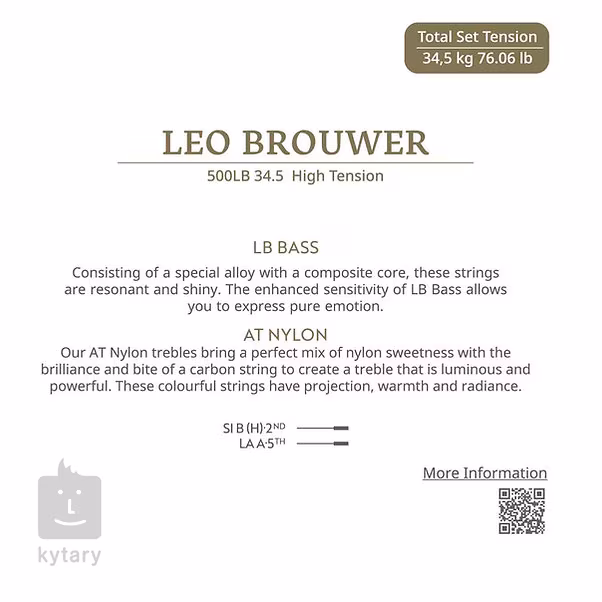 Total Set Tension
34,5 kg 76.06 lb

LEO BROUWER

500LB 34.5 High Tension

LB BASS

Consisting of a special alloy with a composite core, these strings are resonant and shiny. The enhanced sensitivity of LB Bass allows you to express pure emotion.

AT NYLON

Our AT Nylon trebles bring a perfect mix of nylon sweetness with the brilliance and bite of a carbon string to create a treble that is luminous and powerful. These colourful strings have projection, warmth and radiance.

SI B (H)·2ND
LA A·5TH

More Information

kytary